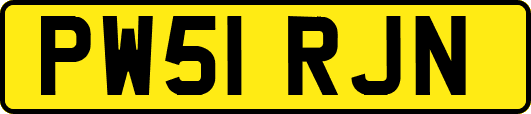 PW51 RJN